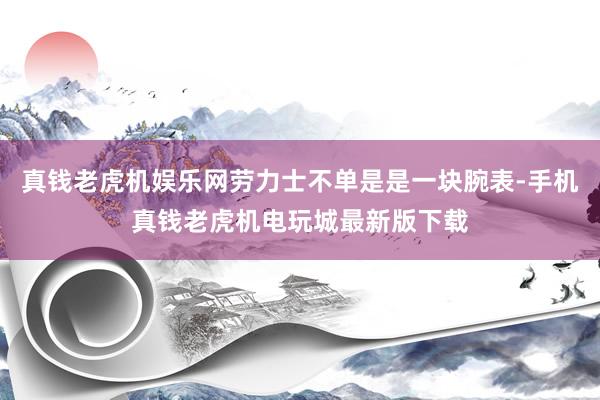 真钱老虎机娱乐网劳力士不单是是一块腕表-手机真钱老虎机电玩城最新版下载